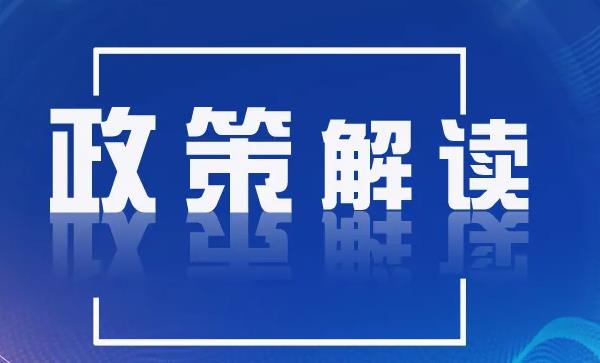 政策解读